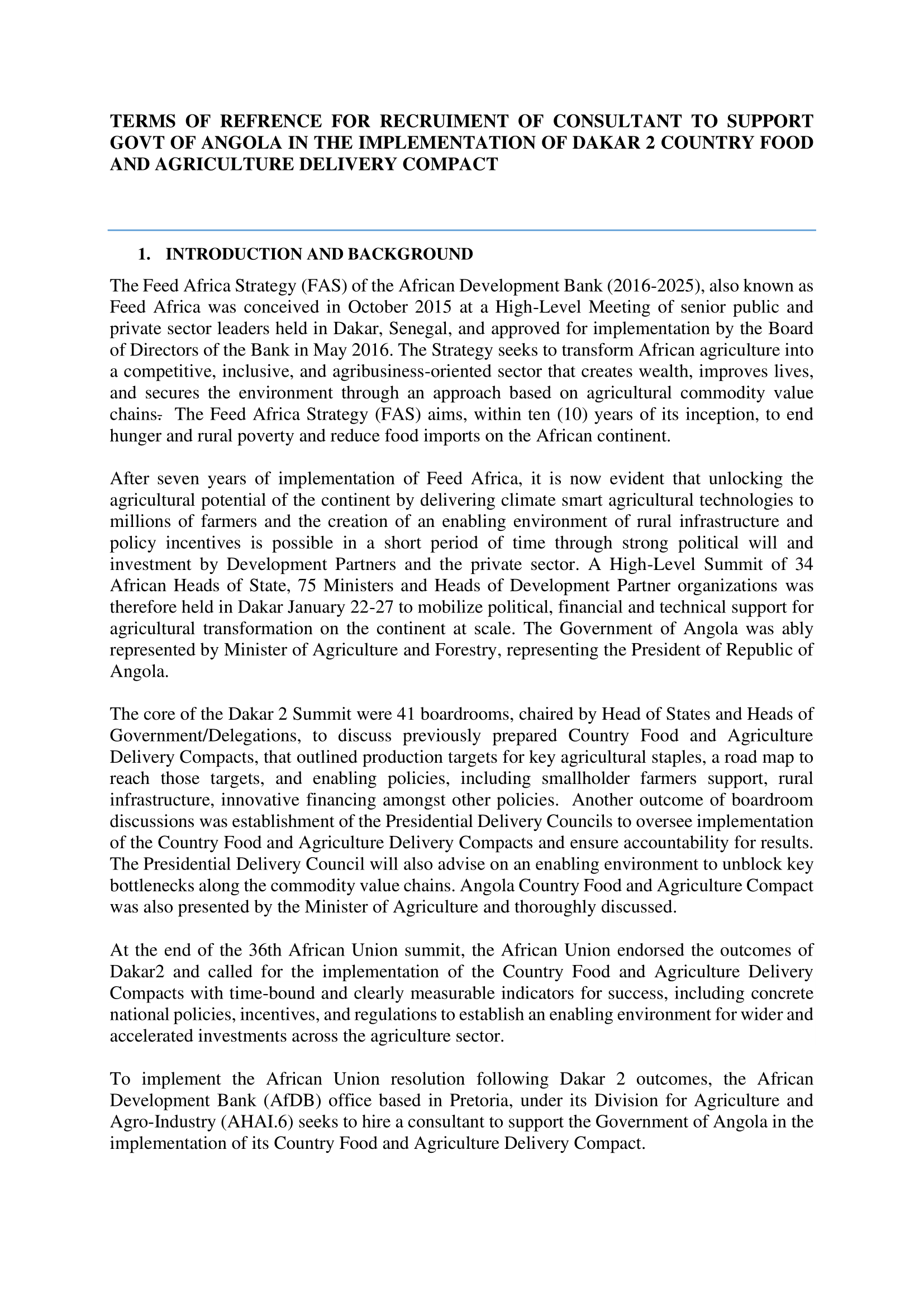 TERMS OF REFRENCE FOR RECRUIMENT OF CONSULTANT TO SUPPORT GOVT OF ANGOLA IN THE IMPLEMENTATION OF DAKAR 2 COUNTRY FOOD AND AGRICULTURE DELIVERY COMPACT

1. INTRODUCTION AND BACKGROUND

The Feed Africa Strategy (FAS) of the African Development Bank (2016-2025), also known as Feed Africa was conceived in October 2015 at a High-Level Meeting of senior public and private sector leaders held in Dakar, Senegal, and approved for implementation by the Board of Directors of the Bank in May 2016. The Strategy seeks to transform African agriculture into a competitive, inclusive, and agribusiness-oriented sector that creates wealth, improves lives, and secures the environment through an approach based on agricultural commodity value chains. The Feed Africa Strategy (FAS) aims, within ten (10) years of its inception, to end hunger and rural poverty and reduce food imports on the African continent.

After seven years of implementation of Feed Africa, it is now evident that unlocking the agricultural potential of the continent by delivering climate smart agricultural technologies to millions of farmers and the creation of an enabling environment of rural infrastructure and policy incentives is possible in a short period of time through strong political will and investment by Development Partners and the private sector. A High-Level Summit of 34 African Heads of State, 75 Ministers and Heads of Development Partner organizations was therefore held in Dakar January 22-27 to mobilize political, financial and technical support for agricultural transformation on the continent at scale. The Government of Angola was ably represented by Minister of Agriculture and Forestry, representing the President of Republic of Angola.

The core of the Dakar 2 Summit were 41 boardrooms, chaired by Head of States and Heads of Government/Delegations, to discuss previously prepared Country Food and Agriculture Delivery Compacts, that outlined production targets for key agricultural staples, a road map to reach those targets, and enabling policies, including smallholder farmers support, rural infrastructure, innovative financing amongst other policies. Another outcome of boardroom discussions was establishment of the Presidential Delivery Councils to oversee implementation of the Country Food and Agriculture Delivery Compacts and ensure accountability for results. The Presidential Delivery Council will also advise on an enabling environment to unblock key bottlenecks along the commodity value chains. Angola Country Food and Agriculture Compact was also presented by the Minister of Agriculture and thoroughly discussed.

At the end of the 36th African Union summit, the African Union endorsed the outcomes of Dakar2 and called for the implementation of the Country Food and Agriculture Delivery Compacts with time-bound and clearly measurable indicators for success, including concrete national policies, incentives, and regulations to establish an enabling environment for wider and accelerated investments across the agriculture sector.

To implement the African Union resolution following Dakar 2 outcomes, the African Development Bank (AfDB) office based in Pretoria, under its Division for Agriculture and Agro-Industry (AHAI.6) seeks to hire a consultant to support the Government of Angola in the implementation of its Country Food and Agriculture Delivery Compact.